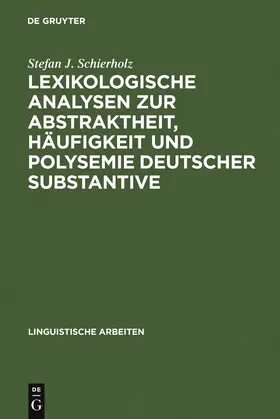 DE GRUYTER

Stefan J. Schierholz

LEXIKOLOGISCHE ANALYSEN ZUR ABSTRAKTHEIT, HÄUFIGKEIT UND POLYSEMIE DEUTSCHER SUBSTANTIVE

LINGUISTISCHE ARBEITEN

DE G